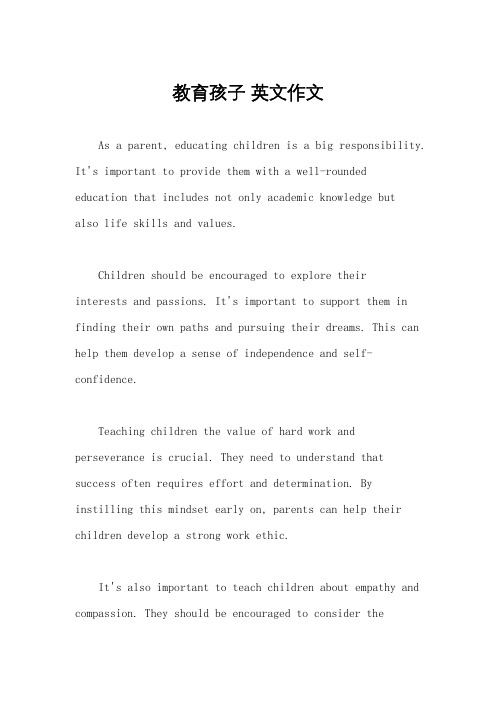 教育孩子 英文作文

As a parent, educating children is a big responsibility. It's important to provide them with a well-rounded education that includes not only academic knowledge but also life skills and values.

Children should be encouraged to explore their interests and passions. It's important to support them in finding their own paths and pursuing their dreams. This can help them develop a sense of independence and self-confidence.

Teaching children the value of hard work and perseverance is crucial. They need to understand that success often requires effort and determination. By instilling this mindset early on, parents can help their children develop a strong work ethic.

It's also important to teach children about empathy and compassion. They should be encouraged to consider the